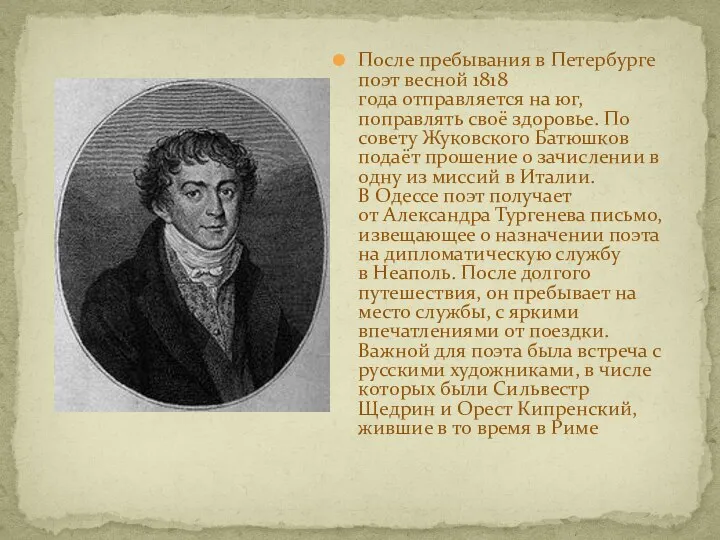 После пребывания в Петербурге поэт весной 1818 года отправляется на юг, поправлять своё здоровье. По совету Жуковского Батюшков подаёт прошение о зачислении в одну из миссий в Италии. В Одессе поэт получает от Александра Тургенева письмо, извещающее о назначении поэта на дипломатическую службу в Неаполь. После долгого путешествия, он пребывает на место службы, с яркими впечатлениями от поездки. Важной для поэта была встреча с русскими художниками, в числе которых были Сильвестр Щедрин и Орест Кипренский, жившие в то время в Риме